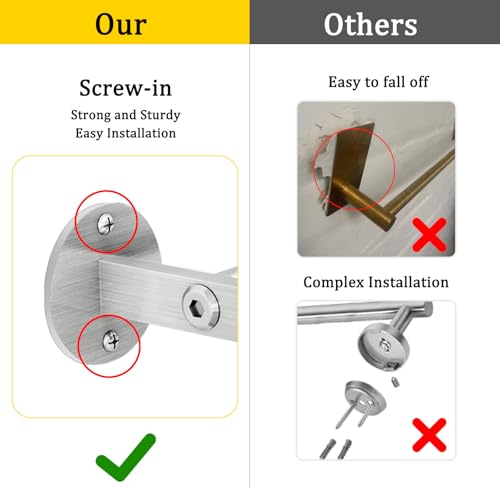 Our

Screw-in

Strong and Sturdy
Easy Installation

Others

Easy to fall off

Complex Installation